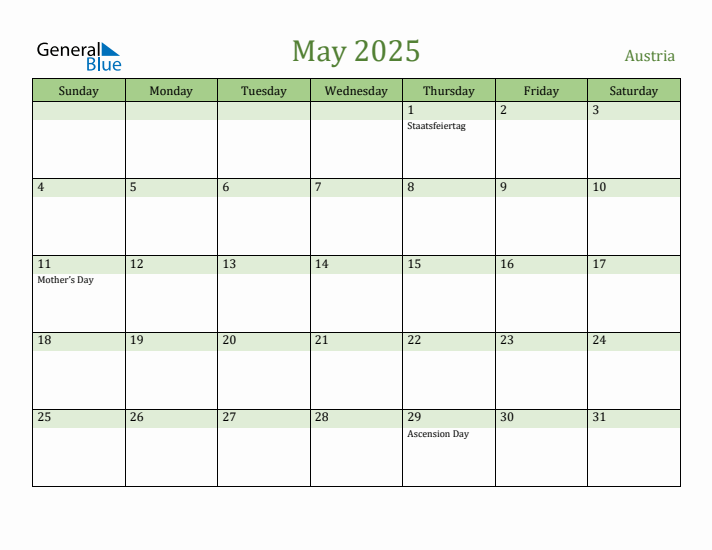 General Blue

May 2025

Austria

| Sunday | Monday | Tuesday | Wednesday | Thursday | Friday | Saturday |
|---|---|---|---|---|---|---|
| | | | | 1 Staatsfeiertag | 2 | 3 |
| 4 | 5 | 6 | 7 | 8 | 9 | 10 |
| 11 Mother's Day | 12 | 13 | 14 | 15 | 16 | 17 |
| 18 | 19 | 20 | 21 | 22 | 23 | 24 |
| 25 | 26 | 27 | 28 | 29 Ascension Day | 30 | 31 |